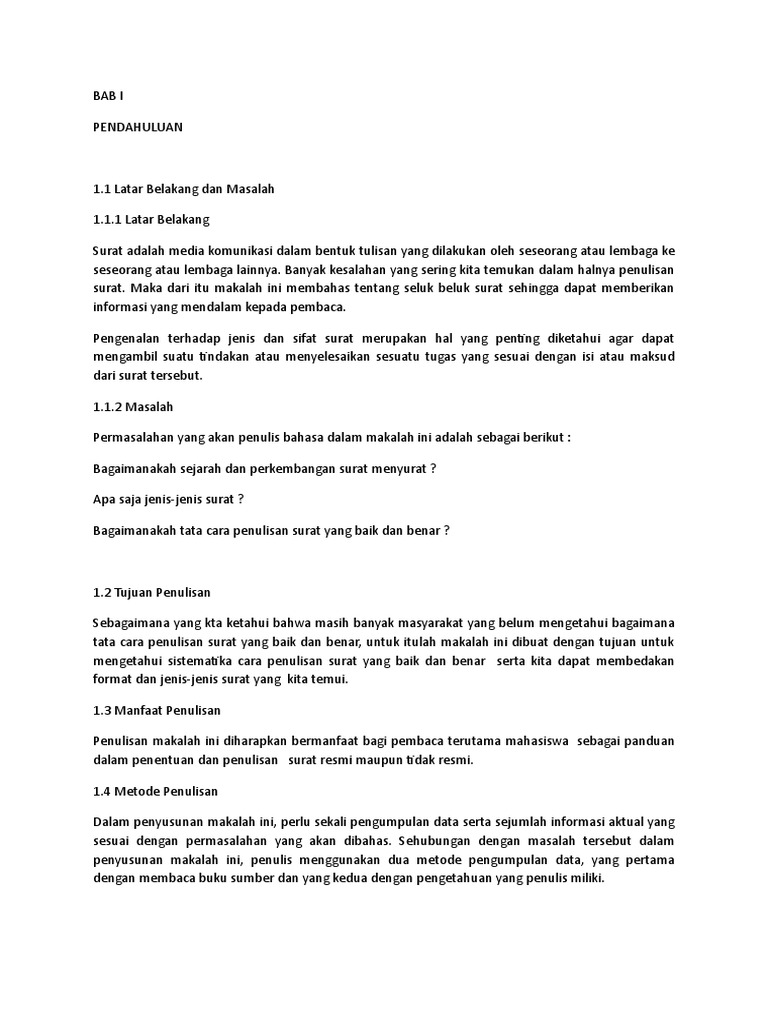 BAB I

PENDAHULUAN

1.1 Latar Belakang dan Masalah

1.1.1 Latar Belakang

Surat adalah media komunikasi dalam bentuk tulisan yang dilakukan oleh seseorang atau lembaga ke seseorang atau lembaga lainnya. Banyak kesalahan yang sering kita temukan dalam halnya penulisan surat. Maka dari itu makalah ini membahas tentang seluk beluk surat sehingga dapat memberikan informasi yang mendalam kepada pembaca.

Pengenalan terhadap jenis dan sifat surat merupakan hal yang penting diketahui agar dapat mengambil suatu tindakan atau menyelesaikan sesuatu tugas yang sesuai dengan isi atau maksud dari surat tersebut.

1.1.2 Masalah

Permasalahan yang akan penulis bahasa dalam makalah ini adalah sebagai berikut :

Bagaimanakah sejarah dan perkembangan surat menyurat ?

Apa saja jenis-jenis surat ?

Bagaimanakah tata cara penulisan surat yang baik dan benar ?

1.2 Tujuan Penulisan

Sebagaimana yang kta ketahui bahwa masih banyak masyarakat yang belum mengetahui bagaimana tata cara penulisan surat yang baik dan benar, untuk itulah makalah ini dibuat dengan tujuan untuk mengetahui sistematika cara penulisan surat yang baik dan benar serta kita dapat membedakan format dan jenis-jenis surat yang kita temui.

1.3 Manfaat Penulisan

Penulisan makalah ini diharapkan bermanfaat bagi pembaca terutama mahasiswa sebagai panduan dalam penentuan dan penulisan surat resmi maupun tidak resmi.

1.4 Metode Penulisan

Dalam penyusunan makalah ini, perlu sekali pengumpulan data serta sejumlah informasi aktual yang sesuai dengan permasalahan yang akan dibahas. Sehubungan dengan masalah tersebut dalam penyusunan makalah ini, penulis menggunakan dua metode pengumpulan data, yang pertama dengan membaca buku sumber dan yang kedua dengan pengetahuan yang penulis miliki.